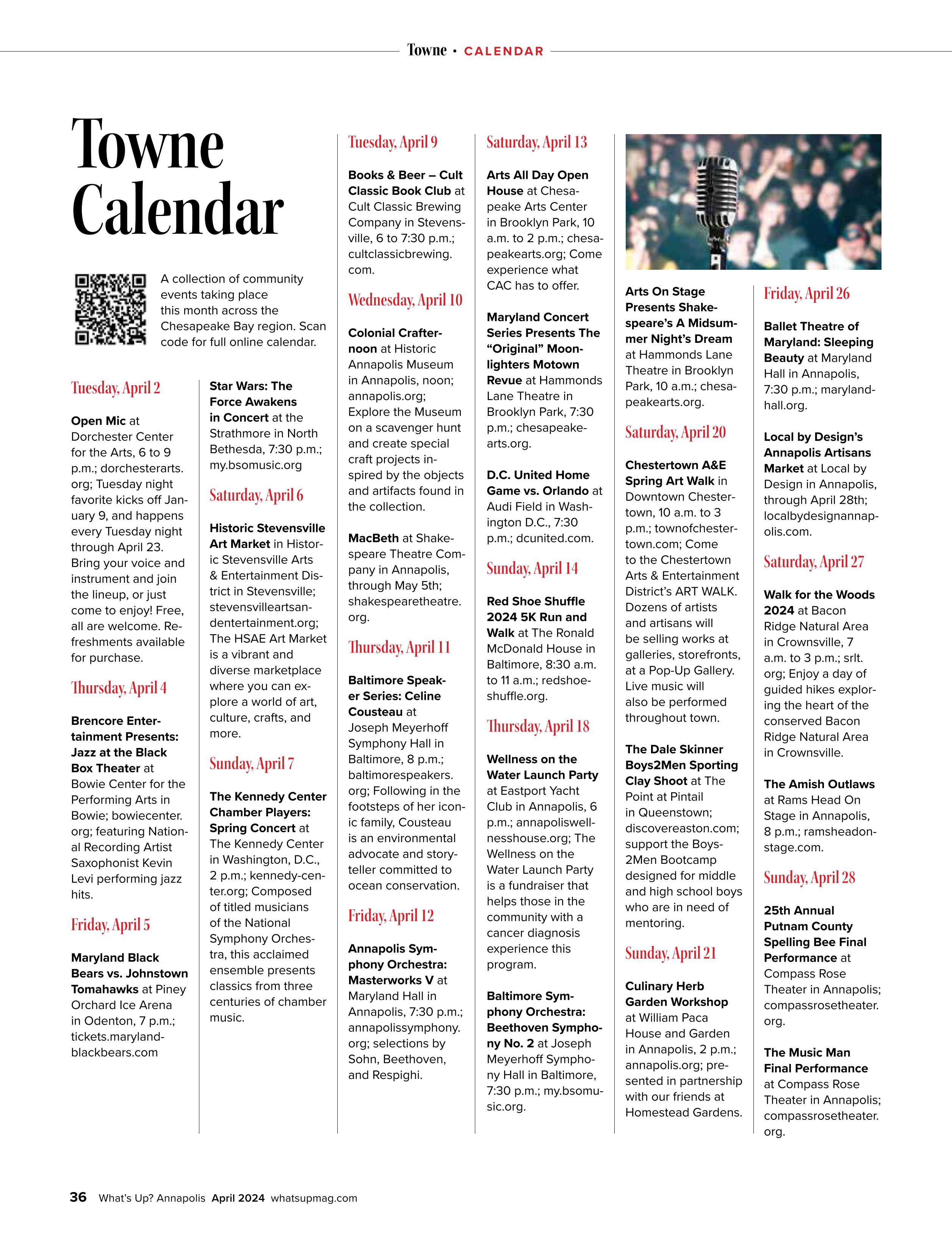 Towne • CALENDAR

Towne Calendar

A collection of community events taking place this month across the Chesapeake Bay region. Scan code for full online calendar.

Tuesday, April 2

Open Mic at Dorchester Center for the Arts, 6 to 9 p.m.; dorchesterarts.org; Tuesday night favorite kicks off January 9, and happens every Tuesday night through April 23. Bring your voice and instrument and join the lineup, or just come to enjoy! Free, all are welcome. Refreshments available for purchase.

Thursday, April 4

Brencore Entertainment Presents: Jazz at the Black Box Theater at Bowie Center for the Performing Arts in Bowie; bowiecenter.org; featuring National Recording Artist Saxophonist Kevin Levi performing jazz hits.

Friday, April 5

Maryland Black Bears vs. Johnstown Tomahawks at Piney Orchard Ice Arena in Odenton, 7 p.m.; tickets.marylandblackbears.com

Star Wars: The Force Awakens in Concert at the Strathmore in North Bethesda, 7:30 p.m.; my.bsomusic.org

Saturday, April 6

Historic Stevensville Art Market in Historic Stevensville Arts & Entertainment District in Stevensville; stevensvilleartsandentertainment.org; The HSAE Art Market is a vibrant and diverse marketplace where you can explore a world of art, culture, crafts, and more.

Sunday, April 7

The Kennedy Center Chamber Players: Spring Concert at The Kennedy Center in Washington, D.C., 2 p.m.; kennedy-center.org; Composed of titled musicians of the National Symphony Orchestra, this acclaimed ensemble presents classics from three centuries of chamber music.

Tuesday, April 9

Books & Beer – Cult Classic Book Club at Cult Classic Brewing Company in Stevensville, 6 to 7:30 p.m.; cultclassicbrewing.com.

Wednesday, April 10

Colonial Crafternoon at Historic Annapolis Museum in Annapolis, noon; annapolis.org; Explore the Museum on a scavenger hunt and create special craft projects inspired by the objects and artifacts found in the collection.

MacBeth at Shakespeare Theatre Company in Annapolis, through May 5th; shakespearetheatre.org.

Thursday, April 11

Baltimore Speaker Series: Celine Cousteau at Joseph Meyerhoff Symphony Hall in Baltimore, 8 p.m.; baltimorespeakers.org; Following in the footsteps of her iconic family, Cousteau is an environmental advocate and storyteller committed to ocean conservation.

Friday, April 12

Annapolis Symphony Orchestra: Masterworks V at Maryland Hall in Annapolis, 7:30 p.m.; annapolissymphony.org; selections by Sohn, Beethoven, and Respighi.

Saturday, April 13

Arts All Day Open House at Chesapeake Arts Center in Brooklyn Park, 10 a.m. to 2 p.m.; chesapeakearts.org; Come experience what CAC has to offer.

Maryland Concert Series Presents The “Original” Moonlighters Motown Revue at Hammonds Lane Theatre in Brooklyn Park, 7:30 p.m.; chesapeakearts.org.

D.C. United Home Game vs. Orlando at Audi Field in Washington D.C., 7:30 p.m.; dcunited.com.

Sunday, April 14

Red Shoe Shuffle 2024 5K Run and Walk at The Ronald McDonald House in Baltimore, 8:30 a.m. to 11 a.m.; redshoeshuffle.org.

Thursday, April 18

Wellness on the Water Launch Party at Eastport Yacht Club in Annapolis, 6 p.m.; annapoliswellnesshouse.org; The Wellness on the Water Launch Party is a fundraiser that helps those in the community with a cancer diagnosis experience this program.

Baltimore Symphony Orchestra: Beethoven Symphony No. 2 at Joseph Meyerhoff Symphony Hall in Baltimore, 7:30 p.m.; my.bsomusic.org.

Arts On Stage Presents Shakespeare’s A Midsummer Night’s Dream at Hammonds Lane Theatre in Brooklyn Park, 10 a.m.; chesapeakearts.org.

Saturday, April 20

Chestertown A&E Spring Art Walk in Downtown Chestertown, 10 a.m. to 3 p.m.; townofchestertown.com; Come to the Chestertown Arts & Entertainment District’s ART WALK. Dozens of artists and artisans will be selling works at galleries, storefronts, at a Pop-Up Gallery. Live music will also be performed throughout town.

The Dale Skinner Boys2Men Sporting Clay Shoot at The Point at Pintail in Queenstown; discovereaston.com; support the Boys2Men Bootcamp designed for middle and high school boys who are in need of mentoring.

Sunday, April 21

Culinary Herb Garden Workshop at William Paca House and Garden in Annapolis, 2 p.m.; annapolis.org; presented in partnership with our friends at Homestead Gardens.

Friday, April 26

Ballet Theatre of Maryland: Sleeping Beauty at Maryland Hall in Annapolis, 7:30 p.m.; marylandhall.org.

Local by Design’s Annapolis Artisans Market at Local by Design in Annapolis, through April 28th; localbydesignannapolis.com.

Saturday, April 27

Walk for the Woods 2024 at Bacon Ridge Natural Area in Crownsville, 7 a.m. to 3 p.m.; srlt.org; Enjoy a day of guided hikes exploring the heart of the conserved Bacon Ridge Natural Area in Crownsville.

The Amish Outlaws at Rams Head On Stage in Annapolis, 8 p.m.; ramsheadonstage.com.

Sunday, April 28

25th Annual Putnam County Spelling Bee Final Performance at Compass Rose Theater in Annapolis; compassrosetheater.org.

The Music Man Final Performance at Compass Rose Theater in Annapolis; compassrosetheater.org.

36 What’s Up? Annapolis April 2024 whatsupmag.com